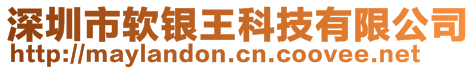 深圳市软银王科技有限公司
http://maylandon.cn.coovee.net